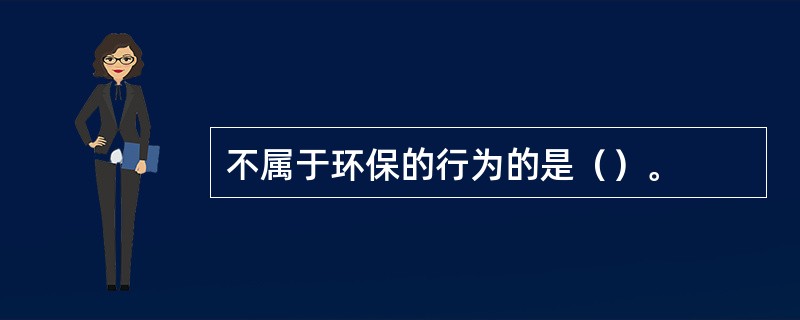 不属于环保的行为的是（）。